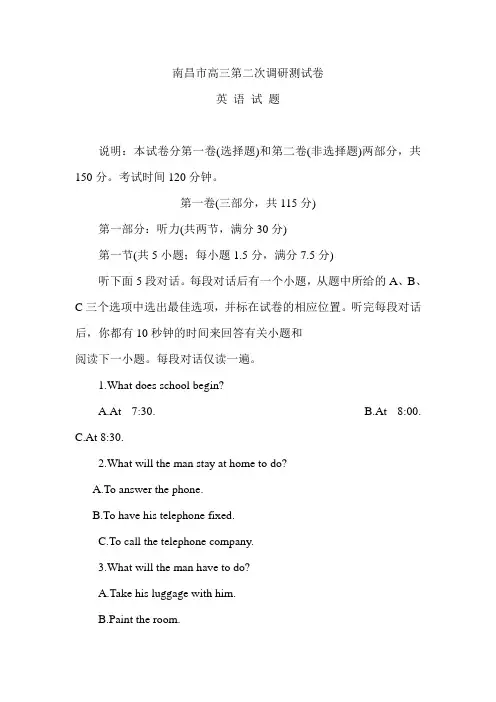 南昌市高三第二次调研测试卷

英 语 试 题

说明：本试卷分第一卷(选择题)和第二卷(非选择题)两部分，共150分。考试时间120分钟。

第一卷(三部分，共115分)

第一部分：听力(共两节，满分30分)

第一节(共5小题；每小题1.5分，满分7.5分)

听下面5段对话。每段对话后有一个小题，从题中所给的A、B、C三个选项中选出最佳选项，并标在试卷的相应位置。听完每段对话后，你都有10秒钟的时间来回答有关小题和

阅读下一小题。每段对话仅读一遍。

1.What does school begin?

A.At 7:30.

B.At 8:00.

C.At 8:30.

2.What will the man stay at home to do?

A.To answer the phone.

B.To have his telephone fixed.

C.To call the telephone company.

3.What will the man have to do?

A.Take his luggage with him.

B.Paint the room.